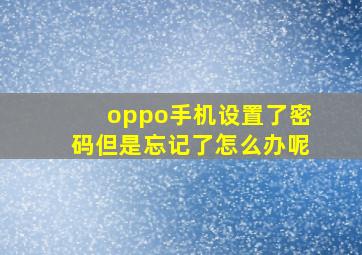 oppo手机设置了密码但是忘记了怎么办呢